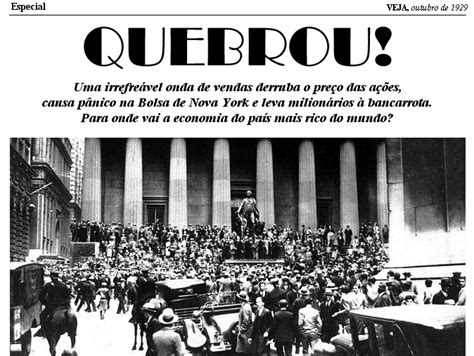 Especial

VEJA, outubro de 1929

QUEBROU!

Uma irrefreável onda de vendas derruba o preço das ações, causa pânico na Bolsa de Nova York e leva milionários à bancarrota. Para onde vai a economia do país mais rico do mundo?